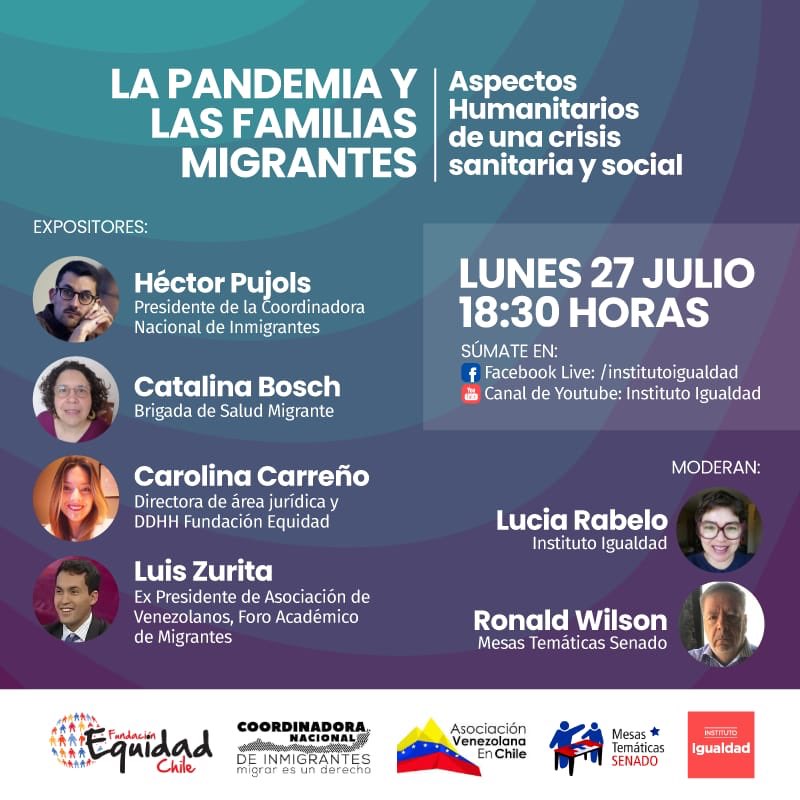 LA PANDEMIA Y LAS FAMILIAS MIGRANTES

Aspectos Humanitarios de una crisis sanitaria y social

EXPOSITORES:

Héctor Pujols
Presidente de la Coordinadora Nacional de Inmigrantes

Catalina Bosch
Brigada de Salud Migrante

Carolina Carreño
Directora de área jurídica y DDHH Fundación Equidad

Luis Zurita
Ex Presidente de Asociación de Venezolanos, Foro Académico de Migrantes

LUNES 27 JULIO
18:30 HORAS

SÚMATE EN:
Facebook Live: /institutoigualdad
Canal de Youtube: Instituto Igualdad

MODERAN:

Lucia Rabelo
Instituto Igualdad

Ronald Wilson
Mesas Temáticas Senado

Fundación Equidad Chile

COORDINADORA NACIONAL DE INMIGRANTES
migrar es un derecho

Asociación Venezolana En Chile

Mesas Temáticas SENADO

INSTITUTO Igualdad